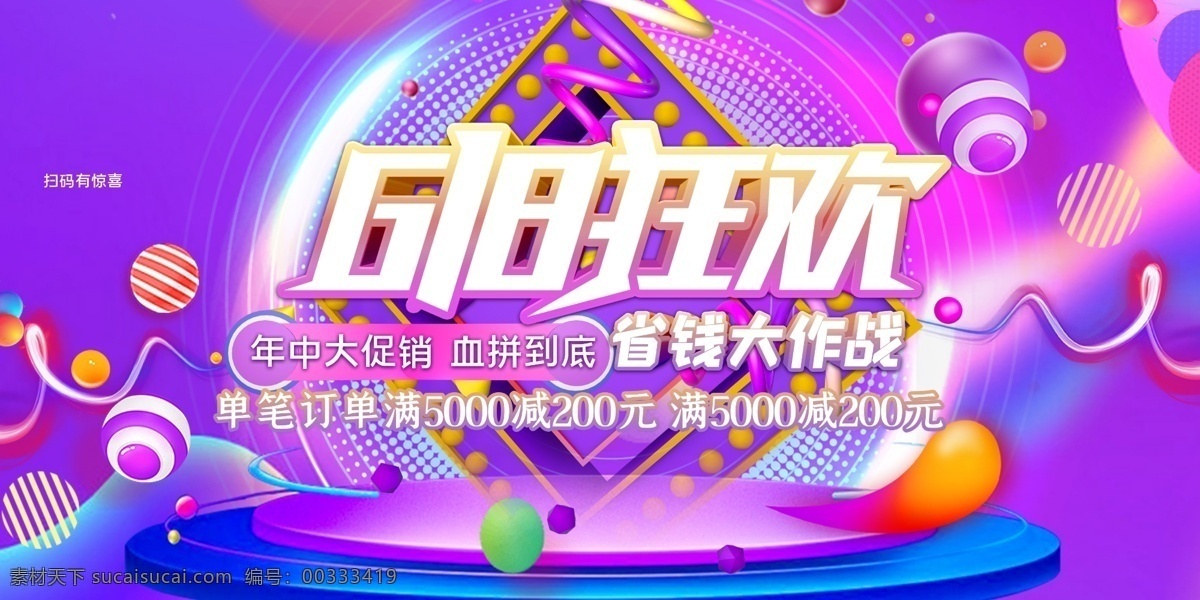 扫码有惊喜

618狂欢

年中大促销 血拼到底

省钱大作战

单笔订单满5000减200元 满5000减200元

素材天下 sucaisucai.com 编号：00333419